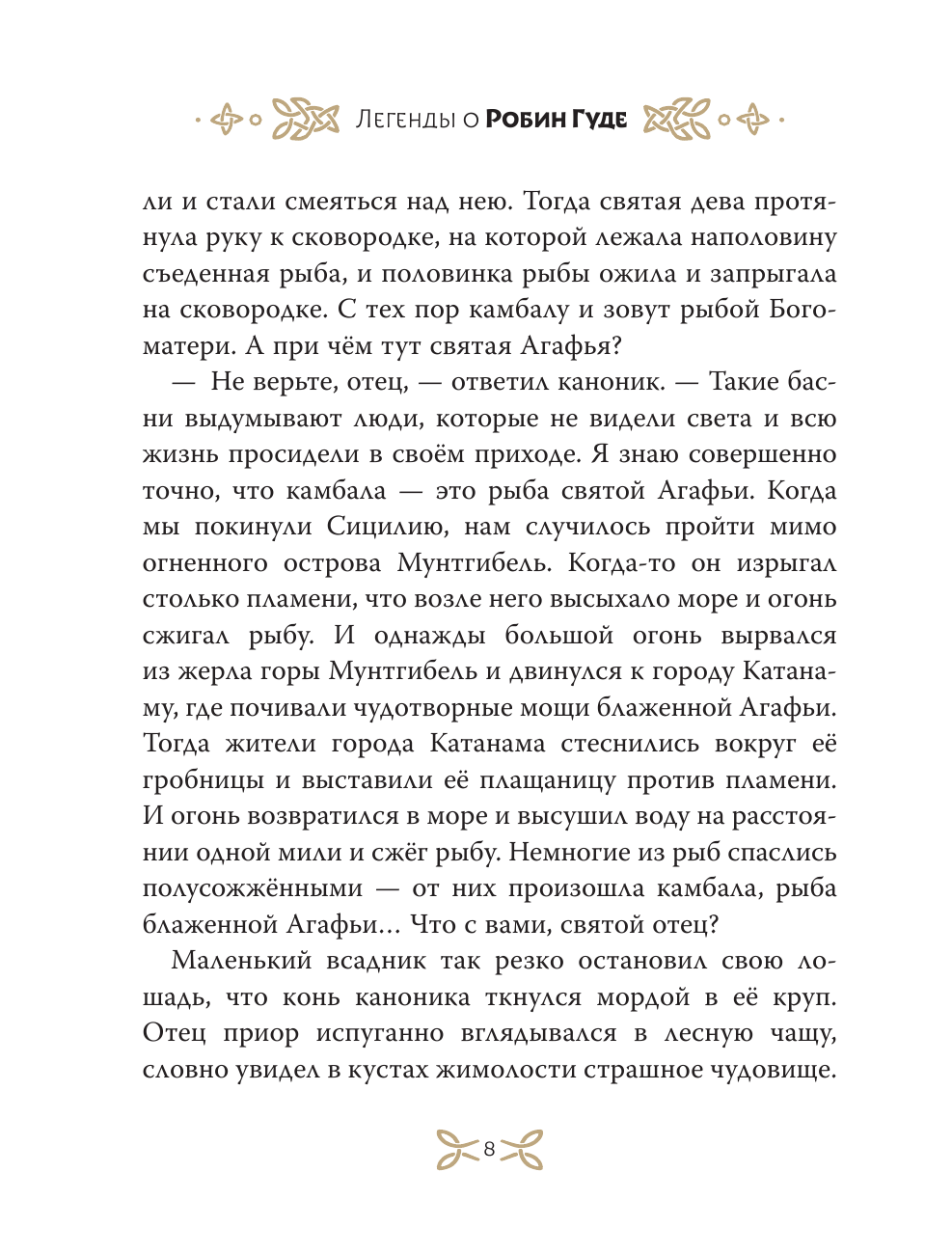 Легенды о Робин Гуде

ли и стали смеяться над нею. Тогда святая дева протянула руку к сковородке, на которой лежала наполовину съеденная рыба, и половинка рыбы ожила и запрыгала на сковородке. С тех пор камбалу и зовут рыбой Богоматери. А при чём тут святая Агафья?

— Не верьте, отец, — ответил каноник. — Такие басни выдумывают люди, которые не видели света и всю жизнь просидели в своём приходе. Я знаю совершенно точно, что камбала — это рыба святой Агафьи. Когда мы покинули Сицилию, нам случилось пройти мимо огненного острова Мунтгибель. Когда-то он изрыгал столько пламени, что возле него высыхало море и огонь сжигал рыбу. И однажды большой огонь вырвался из жерла горы Мунтгибель и двинулся к городу Катанаму, где почивали чудотворные мощи блаженной Агафьи. Тогда жители города Катанама стеснились вокруг её гробницы и выставили её плащаницу против пламени. И огонь возвратился в море и высушил воду на расстоянии одной мили и сжёг рыбу. Немногие из рыб спаслись полусожжёнными — от них произошла камбала, рыба блаженной Агафьи... Что с вами, святой отец?

Маленький всадник так резко остановил свою лошадь, что конь каноника ткнулся мордой в её круп. Отец приор испуганно вглядывался в лесную чащу, словно увидел в кустах жимолости страшное чудовище.

8